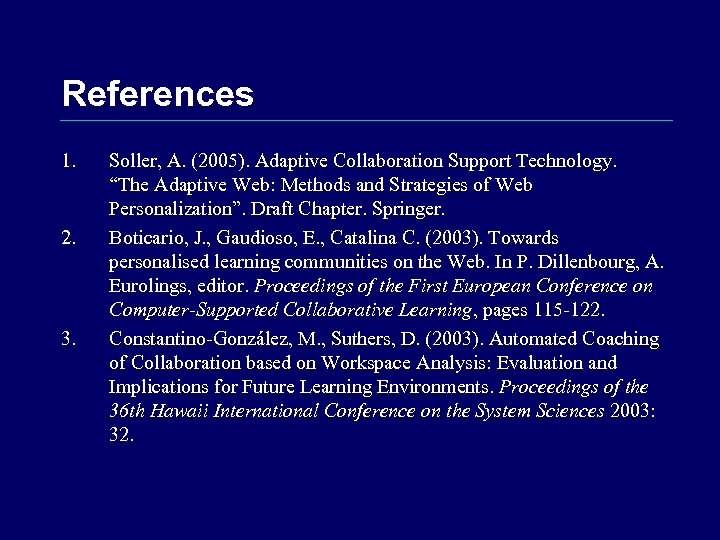 References

1. Soller, A. (2005). Adaptive Collaboration Support Technology. “The Adaptive Web: Methods and Strategies of Web Personalization”. Draft Chapter. Springer.

2. Boticario, J., Gaudioso, E., Catalina C. (2003). Towards personalised learning communities on the Web. In P. Dillenbourg, A. Eurolings, editor. Proceedings of the First European Conference on Computer-Supported Collaborative Learning, pages 115-122.

3. Constantino-González, M., Suthers, D. (2003). Automated Coaching of Collaboration based on Workspace Analysis: Evaluation and Implications for Future Learning Environments. Proceedings of the 36th Hawaii International Conference on the System Sciences 2003: 32.